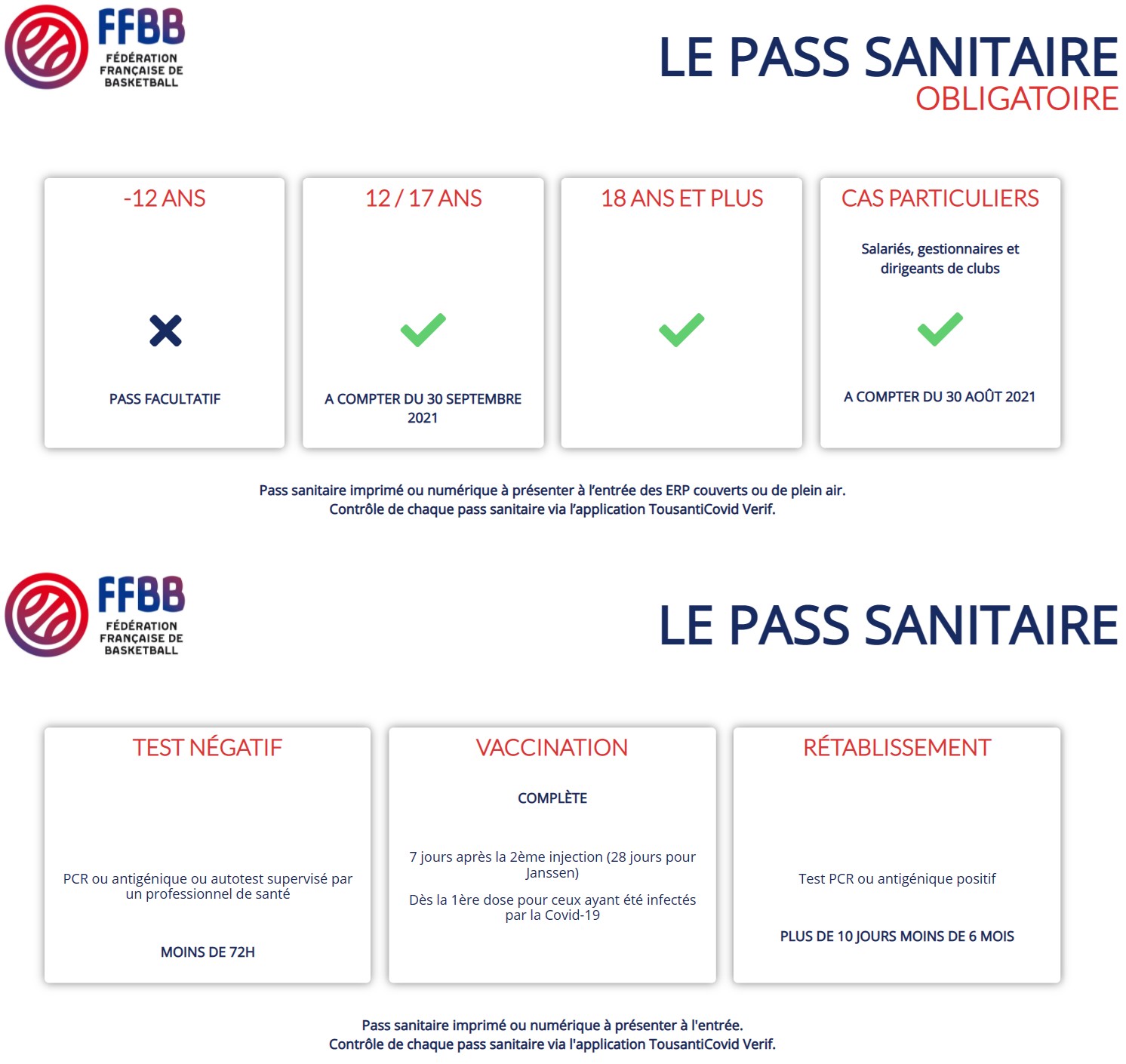 FFBB
FÉDÉRATION FRANÇAISE DE BASKETBALL

LE PASS SANITAIRE
OBLIGATOIRE

-12 ANS

PASS FACULTATIF

12 / 17 ANS

A COMPTER DU 30 SEPTEMBRE 2021

18 ANS ET PLUS

CAS PARTICULIERS

Salariés, gestionnaires et dirigeants de clubs

A COMPTER DU 30 AOÛT 2021

Pass sanitaire imprimé ou numérique à présenter à l'entrée des ERP couverts ou de plein air.
Contrôle de chaque pass sanitaire via l'application TousantiCovid Verif.

FFBB
FÉDÉRATION FRANÇAISE DE BASKETBALL

LE PASS SANITAIRE

TEST NÉGATIF

PCR ou antigénique ou autotest supervisé par un professionnel de santé

MOINS DE 72H

VACCINATION

COMPLÈTE

7 jours après la 2ème injection (28 jours pour Janssen)

Dès la 1ère dose pour ceux ayant été infectés par la Covid-19

RÉTABLISSEMENT

Test PCR ou antigénique positif

PLUS DE 10 JOURS MOINS DE 6 MOIS

Pass sanitaire imprimé ou numérique à présenter à l'entrée.
Contrôle de chaque pass sanitaire via l'application TousantiCovid Verif.